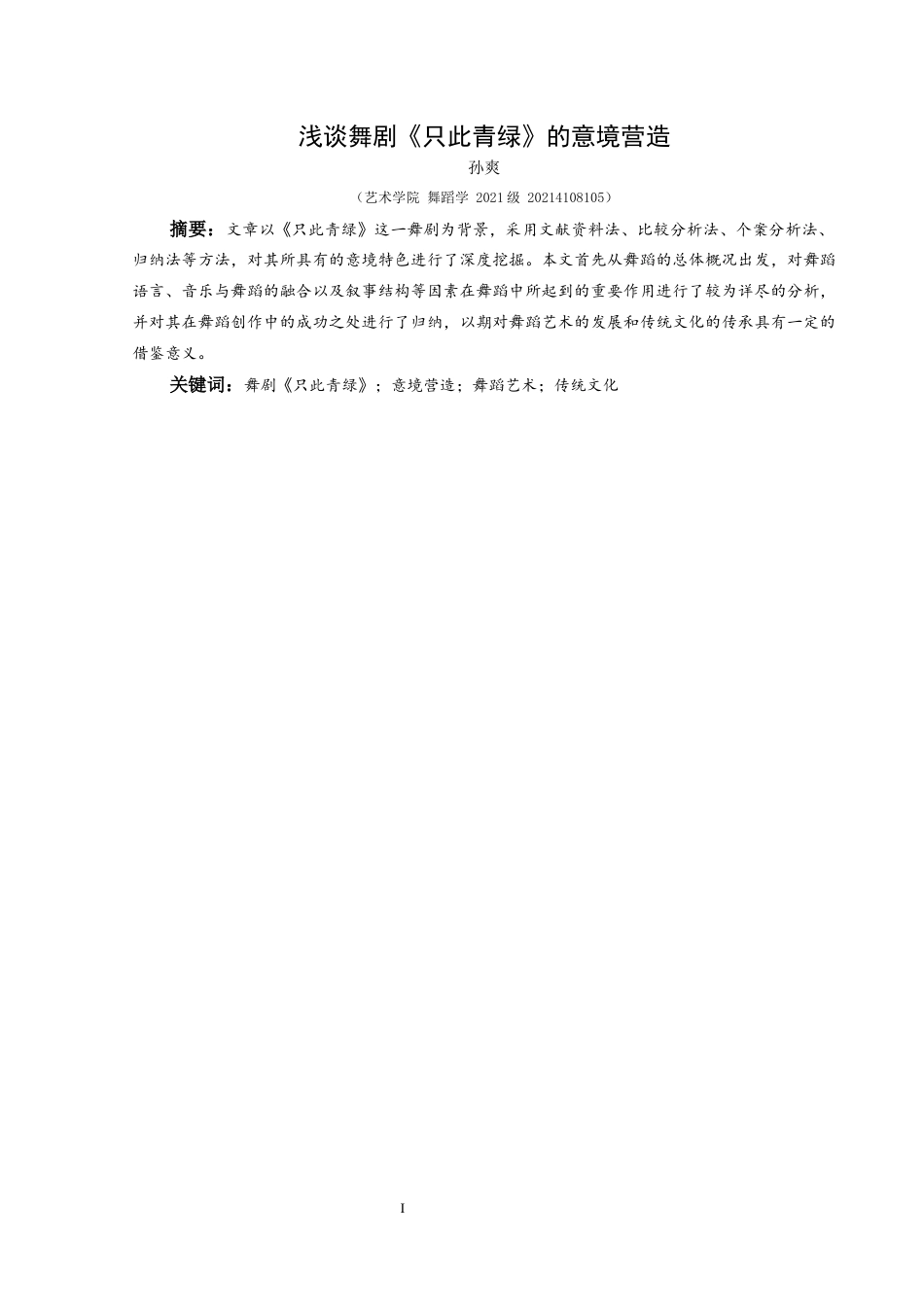 浅谈舞剧《只此青绿》的意境营造

孙爽

（艺术学院 舞蹈学 2021级 20214108105）

摘要：文章以《只此青绿》这一舞剧为背景，采用文献资料法、比较分析法、个案分析法、归纳法等方法，对其所具有的意境特色进行了深度挖掘。本文首先从舞蹈的总体概况出发，对舞蹈语言、音乐与舞蹈的融合以及叙事结构等因素在舞蹈中所起到的重要作用进行了较为详尽的分析，并对其在舞蹈创作中的成功之处进行了归纳，以期对舞蹈艺术的发展和传统文化的传承具有一定的借鉴意义。

关键词：舞剧《只此青绿》；意境营造；舞蹈艺术；传统文化

I